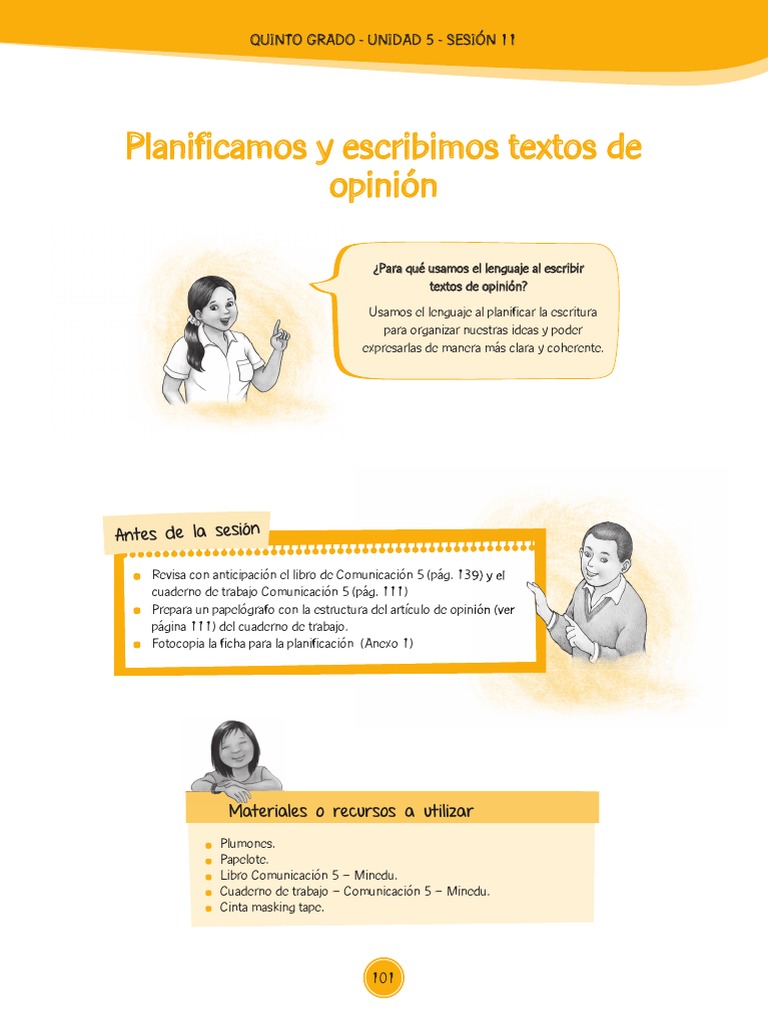 QUINTO GRADO - UNIDAD 5 - SESIÓN 11

Planificamos y escribimos textos de opinión

¿Para qué usamos el lenguaje al escribir textos de opinión?

Usamos el lenguaje al planificar la escritura para organizar nuestras ideas y poder expresarlas de manera más clara y coherente.

Antes de la sesión

• Revisa con anticipación el libro de Comunicación 5 (pág. 139) y el cuaderno de trabajo Comunicación 5 (pág. 111)
• Prepara un papelógrafo con la estructura del artículo de opinión (ver página 111) del cuaderno de trabajo.
• Fotocopia la ficha para la planificación (Anexo 1)

Materiales o recursos a utilizar

• Plumones.
• Papelote.
• Libro Comunicación 5 – Minedu.
• Cuaderno de trabajo – Comunicación 5 – Minedu.
• Cinta masking tape.

101